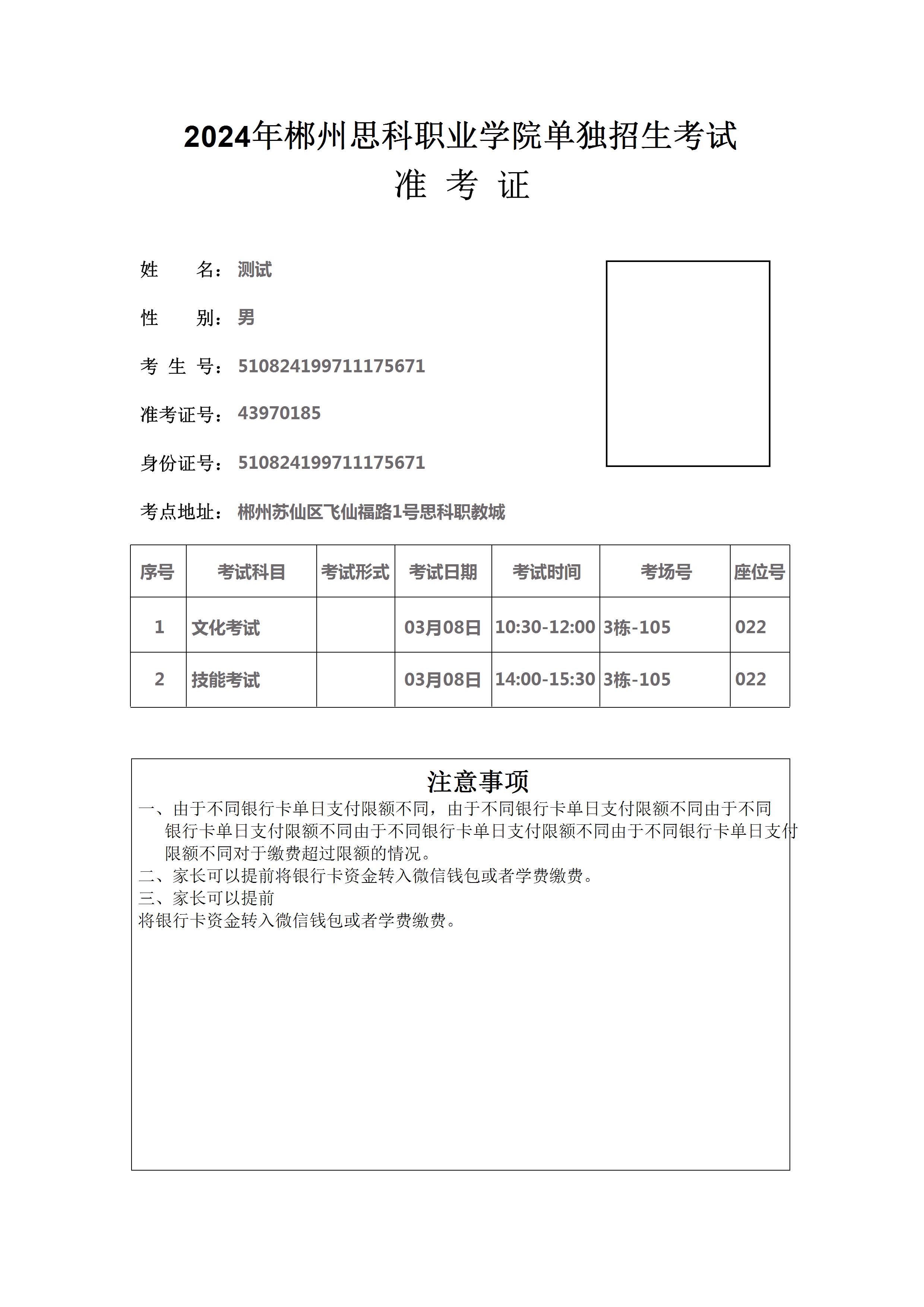 2024年郴州思科职业学院单独招生考试
准 考 证

姓　　名：测试

性　　别：男

考 生 号：510824199711175671

准考证号：43970185

身份证号：510824199711175671

考点地址：郴州苏仙区飞仙福路1号思科职教城

| 序号 | 考试科目 | 考试形式 | 考试日期 | 考试时间 | 考场号 | 座位号 |
|---|---|---|---|---|---|---|
| 1 | 文化考试 |  | 03月08日 | 10:30-12:00 | 3栋-105 | 022 |
| 2 | 技能考试 |  | 03月08日 | 14:00-15:30 | 3栋-105 | 022 |

注意事项
一、由于不同银行卡单日支付限额不同，由于不同银行卡单日支付限额不同由于不同银行卡单日支付限额不同由于不同银行卡单日支付限额不同由于不同银行卡单日支付限额不同对于缴费超过限额的情况。
二、家长可以提前将银行卡资金转入微信钱包或者学费缴费。
三、家长可以提前
将银行卡资金转入微信钱包或者学费缴费。